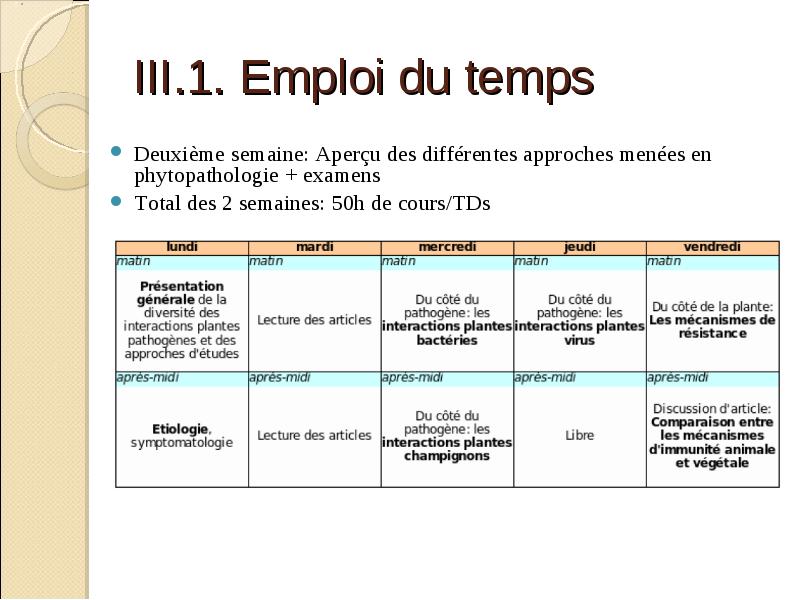 III.1. Emploi du temps

Deuxième semaine: Aperçu des différentes approches menées en phytopathologie + examens

Total des 2 semaines: 50h de cours/TDs

| lundi | mardi | mercredi | jeudi | vendredi |
|---|---|---|---|---|
| matin | matin | matin | matin | matin |
| Présentation générale de la diversité des interactions plantes pathogènes et des approches d'études | Lecture des articles | Du côté du pathogène: les interactions plantes bactéries | Du côté du pathogène: les interactions plantes virus | Du côté de la plante: Les mécanismes de résistance |
| après-midi | après-midi | après-midi | après-midi | après-midi |
| Etiologie, symptomatologie | Lecture des articles | Du côté du pathogène: les interactions plantes champignons | Libre | Discussion d'article: Comparaison entre les mécanismes d'immunité animale et végétale |